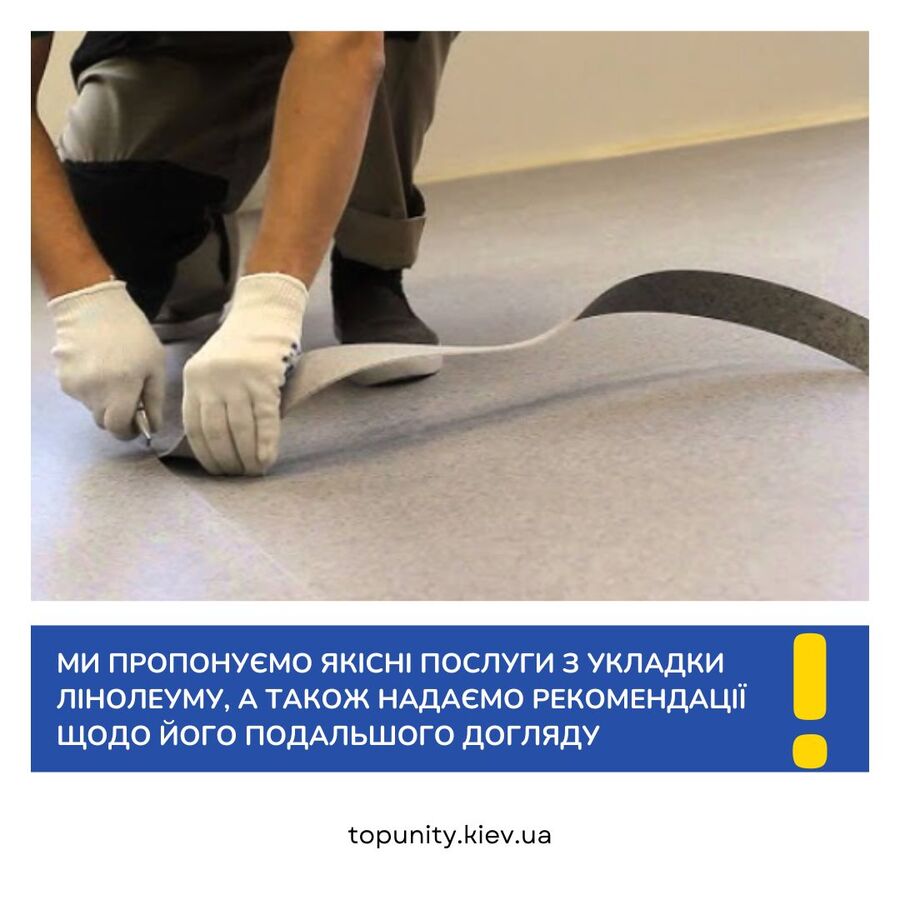 МИ ПРОПОНУЄМО ЯКІСНІ ПОСЛУГИ З УКЛАДКИ ЛІНОЛЕУМУ, А ТАКОЖ НАДАЄМО РЕКОМЕНДАЦІЇ ЩОДО ЙОГО ПОДАЛЬШОГО ДОГЛЯДУ

!

topunity.kiev.ua